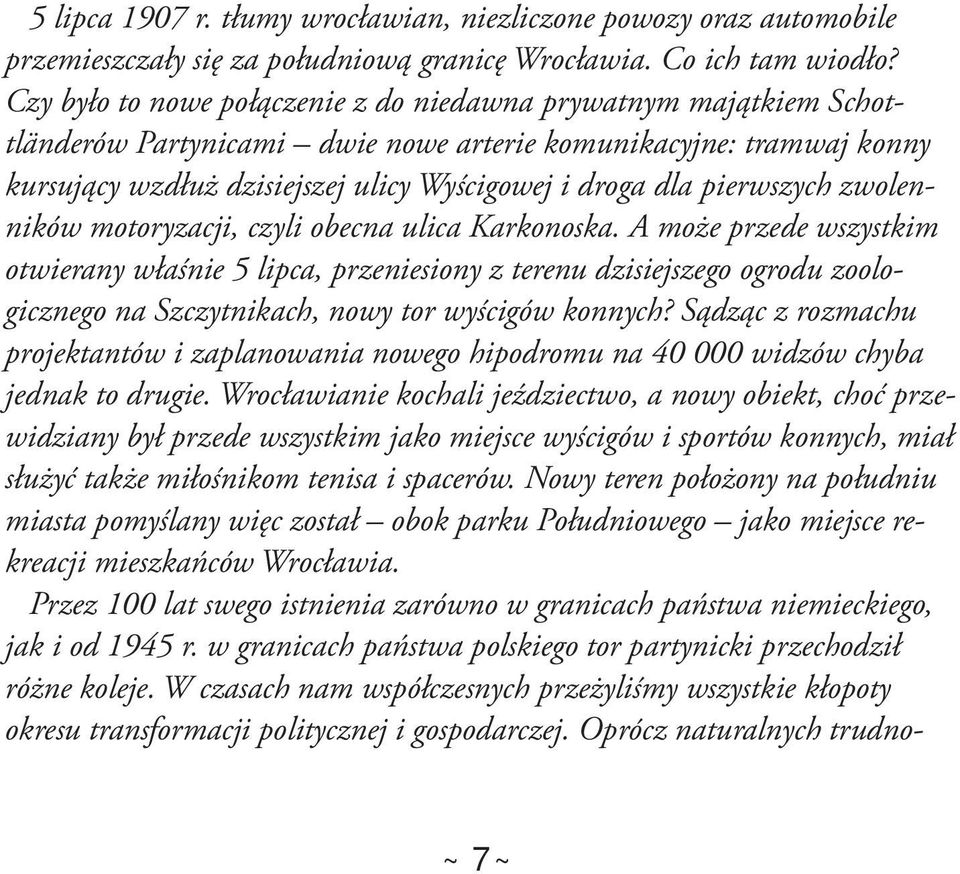 5 lipca 1907 r. tłumy wrocławian, niezliczone powozy oraz automobile przemieszczały się za południową granicę Wrocławia. Co ich tam wiodło? Czy było to nowe połączenie z do niedawna prywatnym majątkiem Schottländerów Partynicami – dwie nowe arterie komunikacyjne: tramwaj konny kursujący wzdłuż dzisiejszej ulicy Wyścigowej i droga dla pierwszych zwolenników motoryzacji, czyli obecna ulica Karkonoska. A może przede wszystkim otwierany właśnie 5 lipca, przeniesiony z terenu dzisiejszego ogrodu zoologicznego na Szczytnikach, nowy tor wyścigów konnych? Sądząc z rozmachu projektantów i zaplanowania nowego hipodromu na 40 000 widzów chyba jednak to drugie. Wrocławianie kochali jeździectwo, a nowy obiekt, choć przewidziany był przede wszystkim jako miejsce wyścigów i sportów konnych, miał służyć także miłośnikom tenisa i spacerów. Nowy teren położony na południu miasta pomyślany więc został – obok parku Południowego – jako miejsce rekreacji mieszkańców Wrocławia.

Przez 100 lat swego istnienia zarówno w granicach państwa niemieckiego, jak i od 1945 r. w granicach państwa polskiego tor partynicki przechodził różne koleje. W czasach nam współczesnych przeżyliśmy wszystkie kłopoty okresu transformacji politycznej i gospodarczej. Oprócz naturalnych trudno-

~ 7 ~